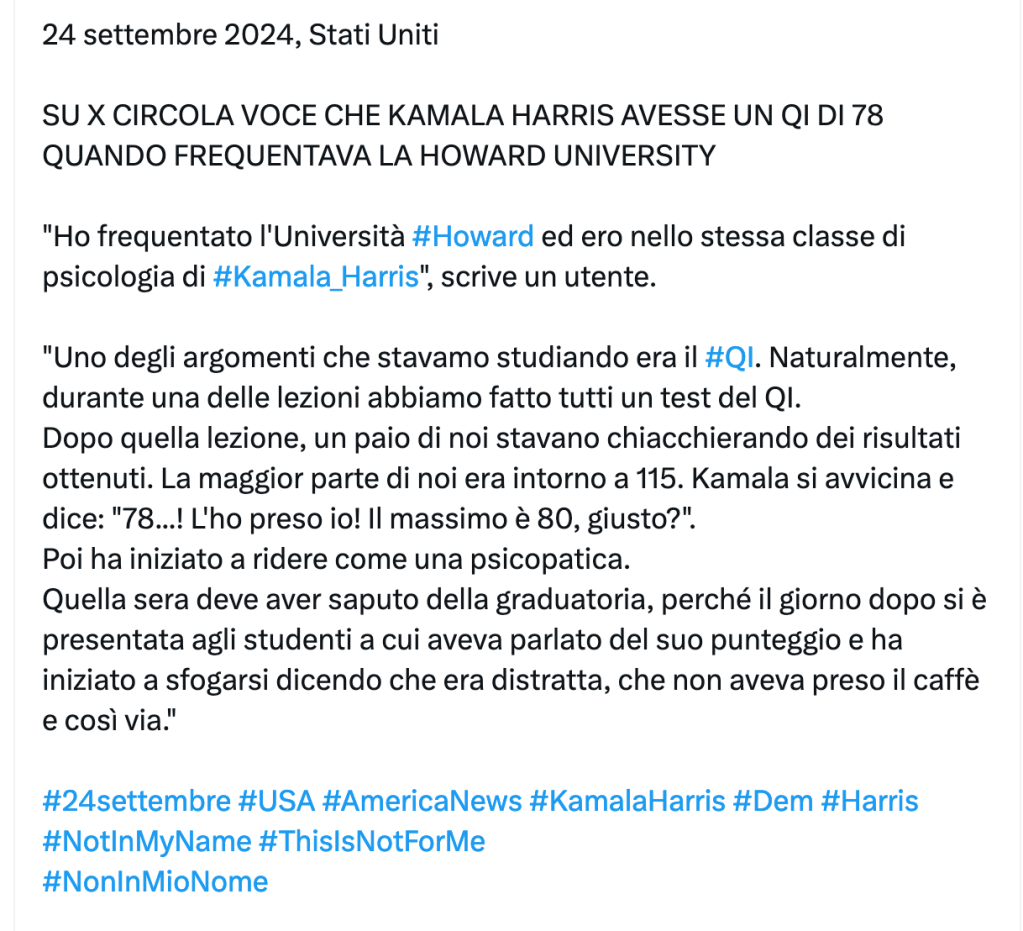 24 settembre 2024, Stati Uniti

SU X CIRCOLA VOCE CHE KAMALA HARRIS AVESSE UN QI DI 78 QUANDO FREQUENTAVA LA HOWARD UNIVERSITY

"Ho frequentato l'Università #Howard ed ero nello stessa classe di psicologia di #Kamala_Harris", scrive un utente.

"Uno degli argomenti che stavamo studiando era il #QI. Naturalmente, durante una delle lezioni abbiamo fatto tutti un test del QI.
Dopo quella lezione, un paio di noi stavano chiacchierando dei risultati ottenuti. La maggior parte di noi era intorno a 115. Kamala si avvicina e dice: "78...! L'ho preso io! Il massimo è 80, giusto?".
Poi ha iniziato a ridere come una psicopatica.
Quella sera deve aver saputo della graduatoria, perché il giorno dopo si è presentata agli studenti a cui aveva parlato del suo punteggio e ha iniziato a sfogarsi dicendo che era distratta, che non aveva preso il caffè e così via."

#24settembre #USA #AmericaNews #KamalaHarris #Dem #Harris #NotInMyName #ThisIsNotForMe
#NonInMioNome